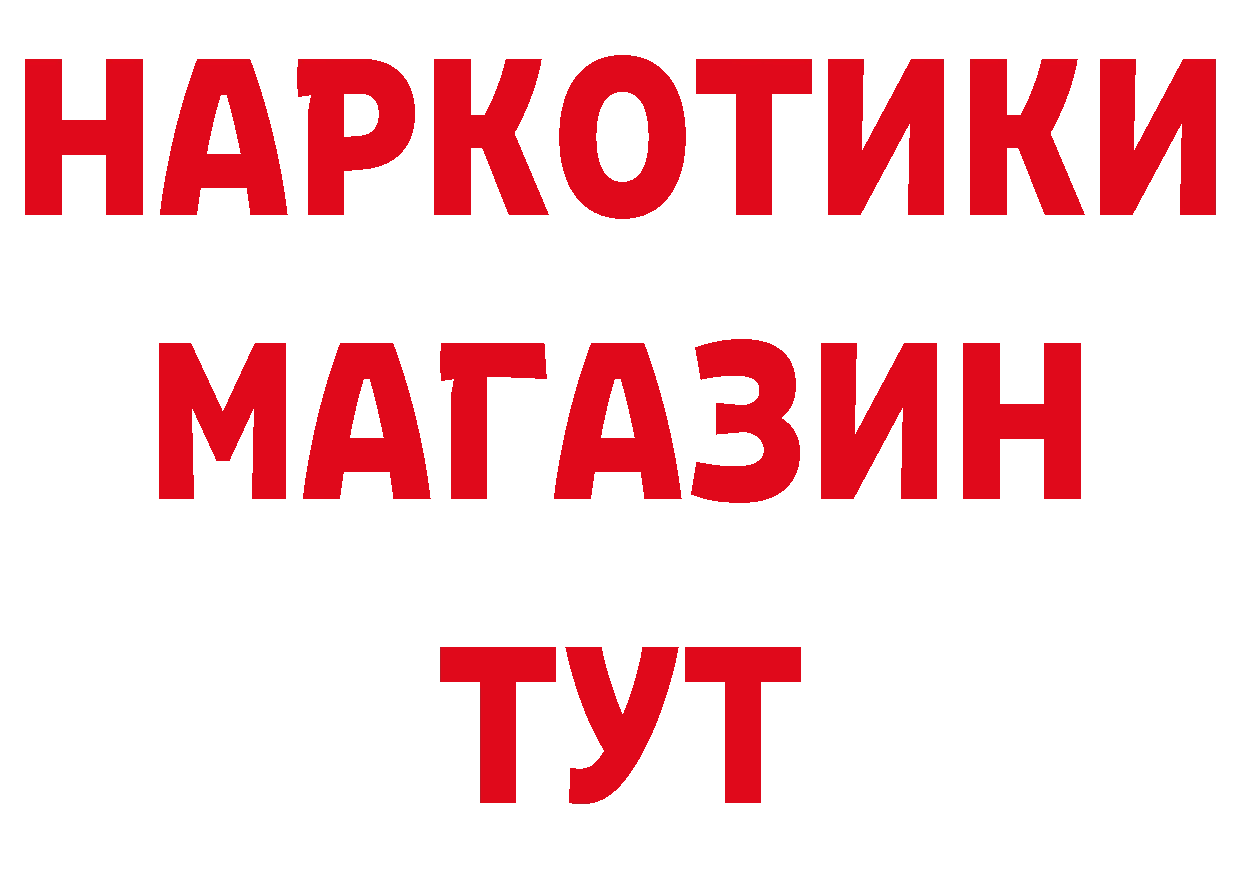 НАРКОТИКИ
МАГАЗИН
ТУТ